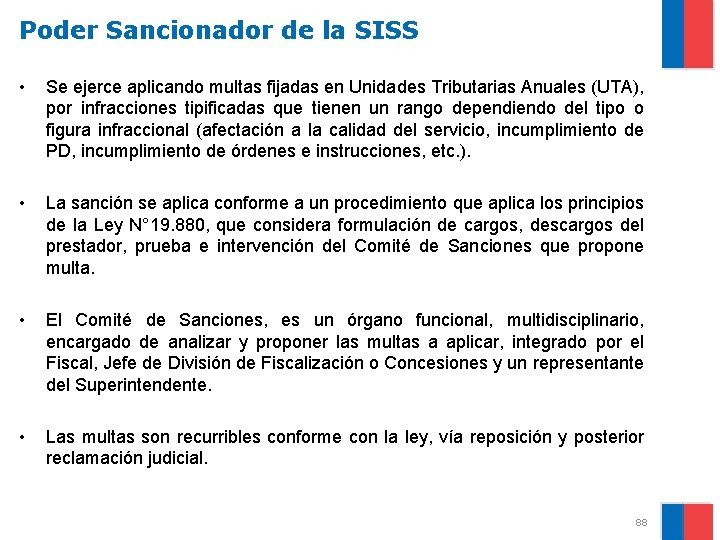 Poder Sancionador de la SISS

• Se ejerce aplicando multas fijadas en Unidades Tributarias Anuales (UTA), por infracciones tipificadas que tienen un rango dependiendo del tipo o figura infraccional (afectación a la calidad del servicio, incumplimiento de PD, incumplimiento de órdenes e instrucciones, etc.).

• La sanción se aplica conforme a un procedimiento que aplica los principios de la Ley N°19.880, que considera formulación de cargos, descargos del prestador, prueba e intervención del Comité de Sanciones que propone multa.

• El Comité de Sanciones, es un órgano funcional, multidisciplinario, encargado de analizar y proponer las multas a aplicar, integrado por el Fiscal, Jefe de División de Fiscalización o Concesiones y un representante del Superintendente.

• Las multas son recurribles conforme con la ley, vía reposición y posterior reclamación judicial.

88